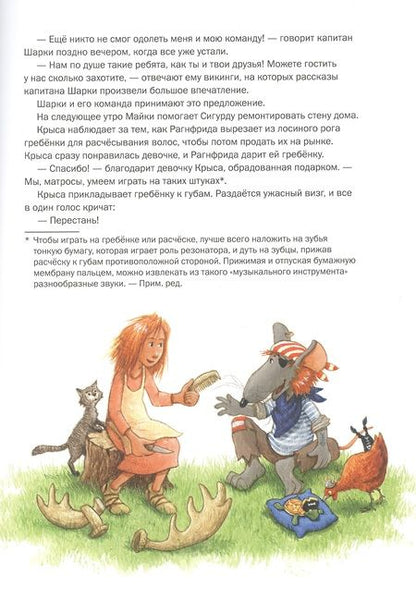 — Ещё никто не смог одолеть меня и мою команду! — говорит капитан Шарки поздно вечером, когда все уже устали.

— Нам по душе такие ребята, как ты и твои друзья! Можете гостить у нас сколько захотите, — отвечают ему викинги, на которых рассказы капитана Шарки произвели большое впечатление.

Шарки и его команда принимают это предложение.

На следующее утро Майки помогает Сигурду ремонтировать стену дома.

Крыса наблюдает за тем, как Рагнфрида вырезает из лосиного рога гребёнки для расчёсывания волос, чтобы потом продать их на рынке. Крыса сразу понравилась девочке, и Рагнфрида дарит ей гребёнку.

— Спасибо! — благодарит девочку Крыса, обрадованная подарком. — Мы, матросы, умеем играть на таких штуках*.

Крыса прикладывает гребёнку к губам. Раздаётся ужасный визг, и все в один голос кричат:

— Перестань!

* Чтобы играть на гребёнке или расчёске, лучше всего наложить на зубья тонкую бумагу, которая играет роль резонатора, и дуть на зубцы, прижав расчёску к губам противоположной стороной. Прижимая и отпуская бумажную мембрану пальцем, можно извлекать из такого «музыкального инструмента» разнообразные звуки. — Прим. ред.